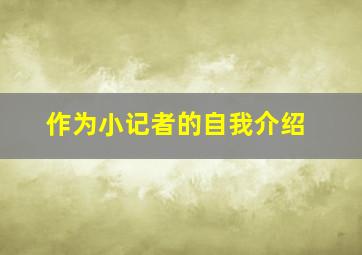 作为小记者的自我介绍